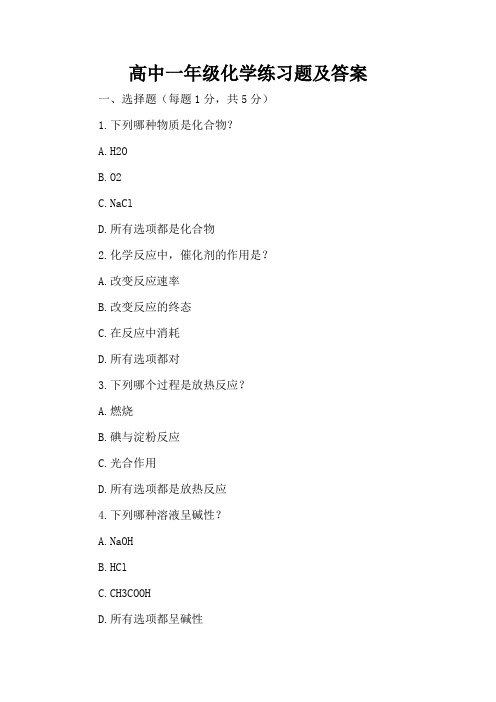 高中一年级化学练习题及答案

一、选择题（每题 1 分，共 5 分）

1. 下列哪种物质是化合物？

A. H2O

B. O2

C. NaCl

D. 所有选项都是化合物

2. 化学反应中，催化剂的作用是？

A. 改变反应速率

B. 改变反应的终态

C. 在反应中消耗

D. 所有选项都对

3. 下列哪个过程是放热反应？

A. 燃烧

B. 碘与淀粉反应

C. 光合作用

D. 所有选项都是放热反应

4. 下列哪种溶液呈碱性？

A. NaOH

B. HCl

C. CH3COOH

D. 所有选项都呈碱性